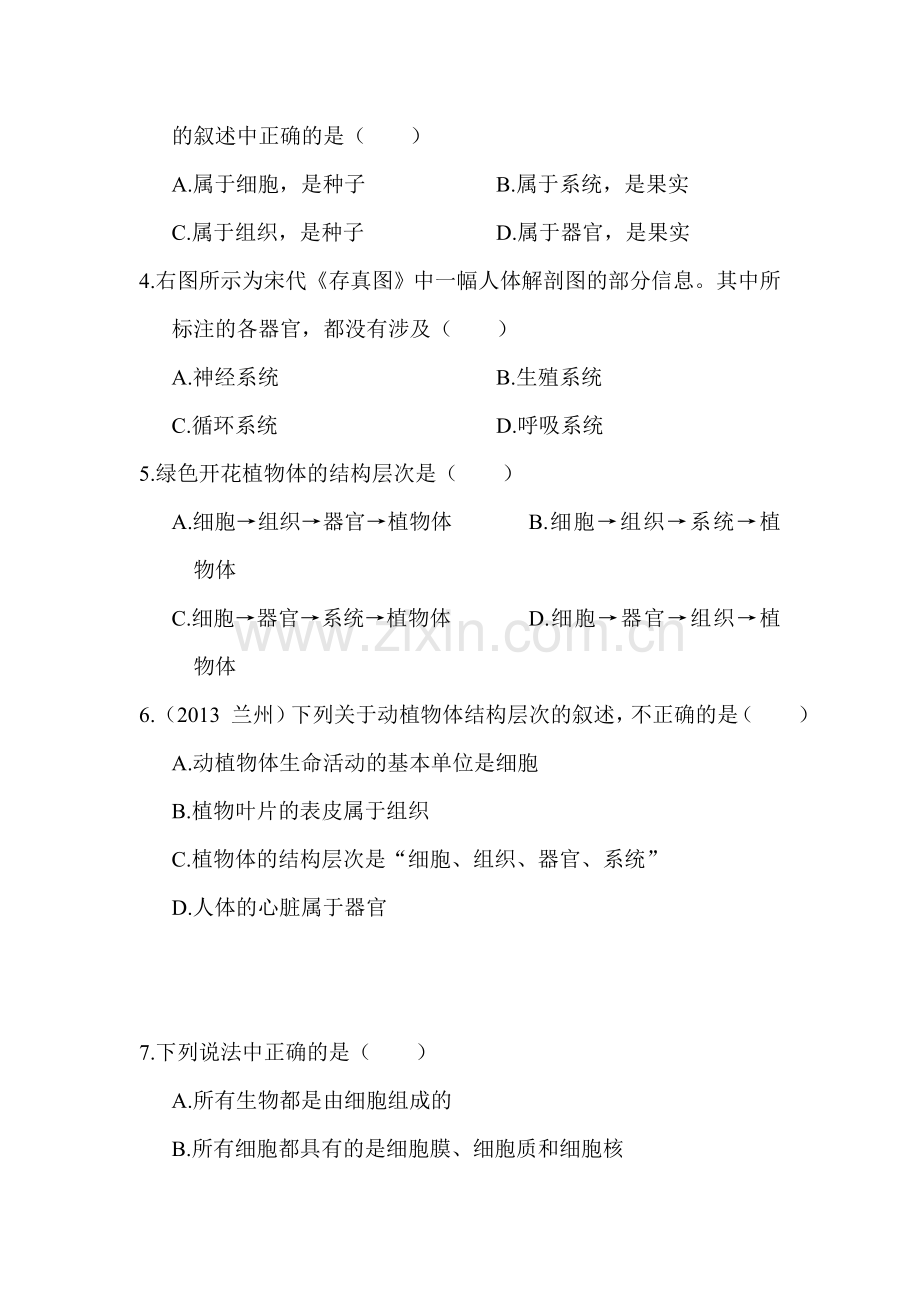 的叙述中正确的是（　　）

A.属于细胞，是种子　B.属于系统，是果实

C.属于组织，是种子　D.属于器官，是果实

4.右图所示为宋代《存真图》中一幅人体解剖图的部分信息。其中所标注的各器官，都没有涉及（　　）

A.神经系统　B.生殖系统

C.循环系统　D.呼吸系统

5.绿色开花植物体的结构层次是（　　）

A.细胞→组织→器官→植物体　B.细胞→组织→系统→植物体

C.细胞→器官→系统→植物体　D.细胞→器官→组织→植物体

6.（2013 兰州）下列关于动植物体结构层次的叙述，不正确的是（　　）

A.动植物体生命活动的基本单位是细胞

B.植物叶片的表皮属于组织

C.植物体的结构层次是“细胞、组织、器官、系统”

D.人体的心脏属于器官

7.下列说法中正确的是（　　）

A.所有生物都是由细胞组成的

B.所有细胞都具有的是细胞膜、细胞质和细胞核

www.zixin.com.cn